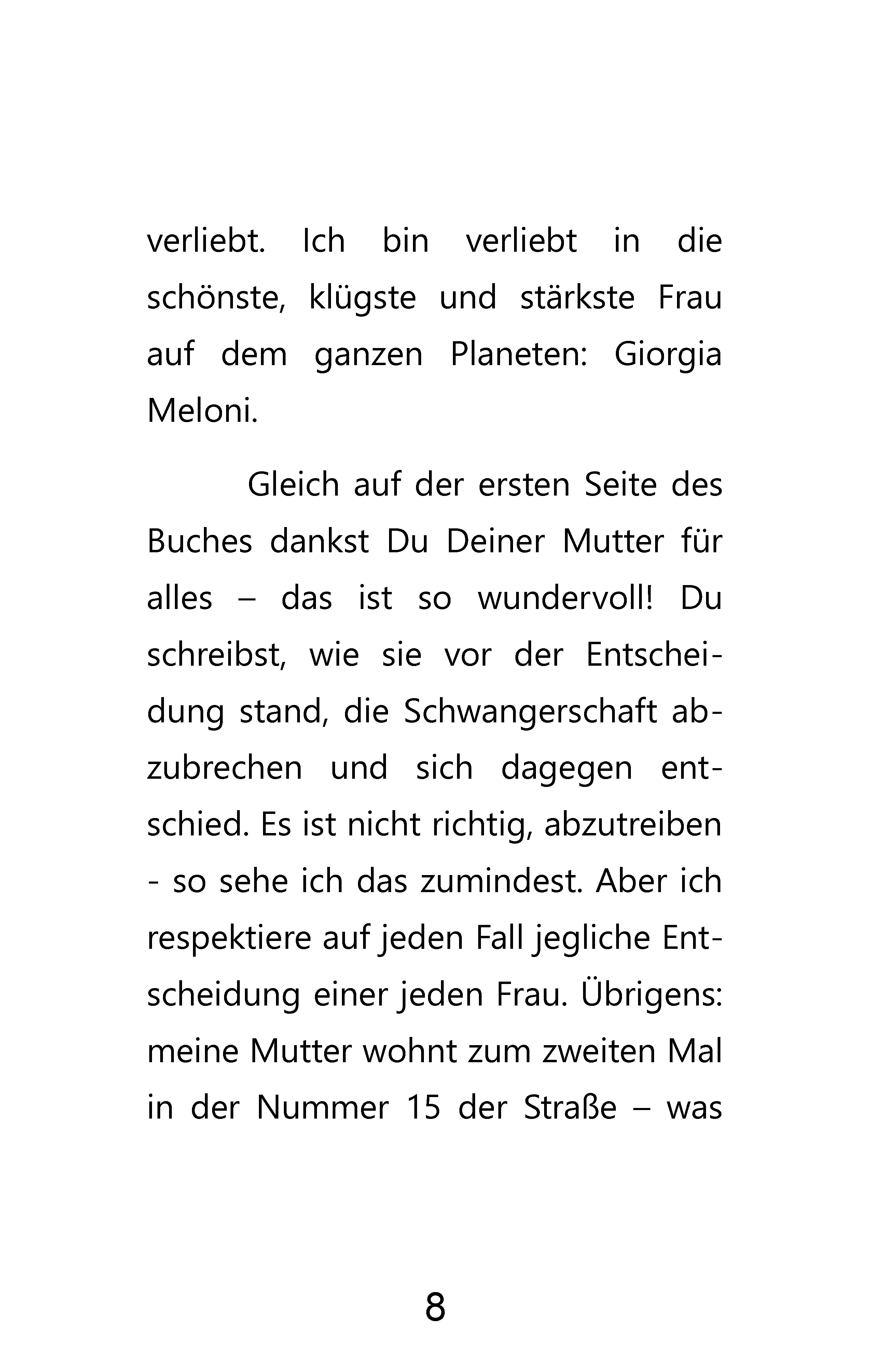 verliebt. Ich bin verliebt in die schönste, klügste und stärkste Frau auf dem ganzen Planeten: Giorgia Meloni.

Gleich auf der ersten Seite des Buches dankst Du Deiner Mutter für alles – das ist so wundervoll! Du schreibst, wie sie vor der Entscheidung stand, die Schwangerschaft abzubrechen und sich dagegen entschied. Es ist nicht richtig, abzutreiben - so sehe ich das zumindest. Aber ich respektiere auf jeden Fall jegliche Entscheidung einer jeden Frau. Übrigens: meine Mutter wohnt zum zweiten Mal in der Nummer 15 der Straße – was

8